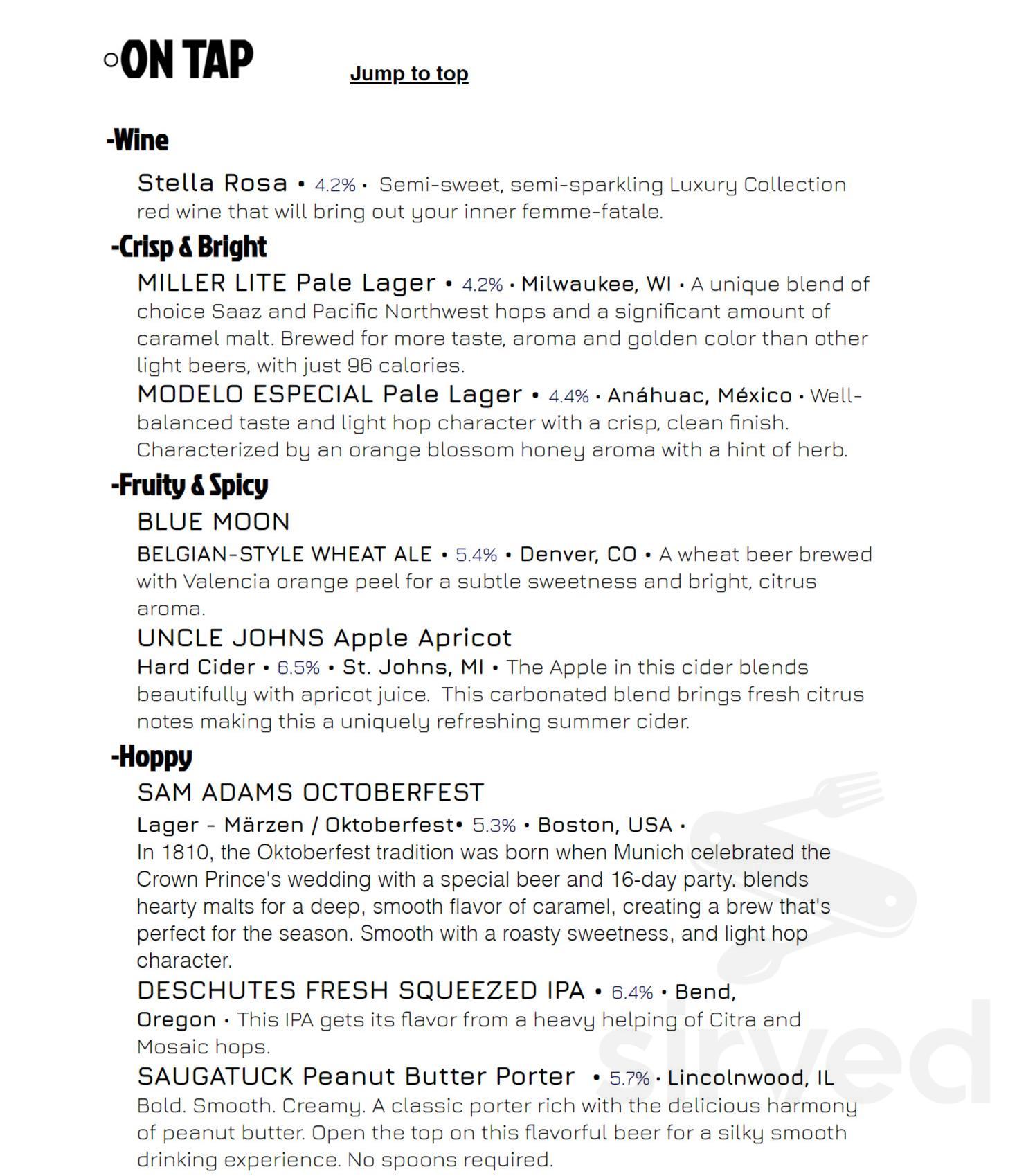 ON TAP

Jump to top

-Wine

Stella Rosa • 4.2% • Semi-sweet, semi-sparkling Luxury Collection red wine that will bring out your inner femme-fatale.

-Crisp & Bright

MILLER LITE Pale Lager • 4.2% • Milwaukee, WI • A unique blend of choice Saaz and Pacific Northwest hops and a significant amount of caramel malt. Brewed for more taste, aroma and golden color than other light beers, with just 96 calories.

MODELO ESPECIAL Pale Lager • 4.4% • Anáhuac, México • Well-balanced taste and light hop character with a crisp, clean finish. Characterized by an orange blossom honey aroma with a hint of herb.

-Fruity & Spicy

BLUE MOON

BELGIAN-STYLE WHEAT ALE • 5.4% • Denver, CO • A wheat beer brewed with Valencia orange peel for a subtle sweetness and bright, citrus aroma.

UNCLE JOHNS Apple Apricot

Hard Cider • 6.5% • St. Johns, MI • The Apple in this cider blends beautifully with apricot juice. This carbonated blend brings fresh citrus notes making this a uniquely refreshing summer cider.

-Hoppy

SAM ADAMS OCTOBERFEST

Lager - Märzen / Oktoberfest• 5.3% • Boston, USA •

In 1810, the Oktoberfest tradition was born when Munich celebrated the Crown Prince's wedding with a special beer and 16-day party. blends hearty malts for a deep, smooth flavor of caramel, creating a brew that's perfect for the season. Smooth with a roasty sweetness, and light hop character.

DESCHUTES FRESH SQUEEZED IPA • 6.4% • Bend, Oregon • This IPA gets its flavor from a heavy helping of Citra and Mosaic hops.

SAUGATUCK Peanut Butter Porter • 5.7% • Lincolnwood, IL

Bold. Smooth. Creamy. A classic porter rich with the delicious harmony of peanut butter. Open the top on this flavorful beer for a silky smooth drinking experience. No spoons required.

sirved